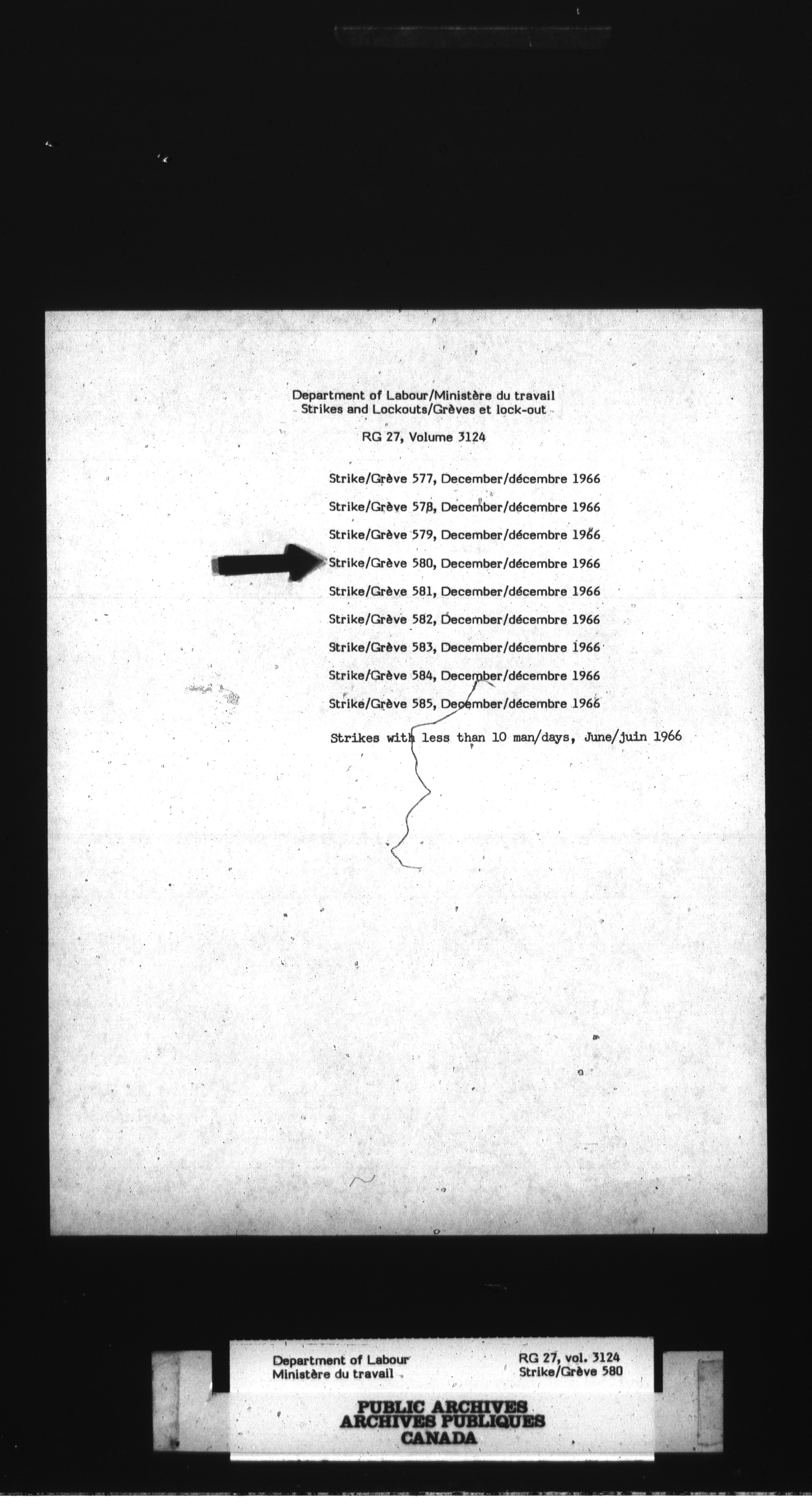 Department of Labour/Ministère du travail
Strikes and Lockouts/Grèves et lock-out

RG 27, Volume 3124

Strike/Grève 577, December/décembre 1966

Strike/Grève 578, December/décembre 1966

Strike/Grève 579, December/décembre 1966

Strike/Grève 580, December/décembre 1966

Strike/Grève 581, December/décembre 1966

Strike/Grève 582, December/décembre 1966

Strike/Grève 583, December/décembre 1966

Strike/Grève 584, December/décembre 1966

Strike/Grève 585, December/décembre 1966

Strikes with less than 10 man/days, June/juin 1966

Department of Labour
Ministère du travail

RG 27, vol. 3124
Strike/Grève 580

PUBLIC ARCHIVES
ARCHIVES PUBLIQUES
CANADA